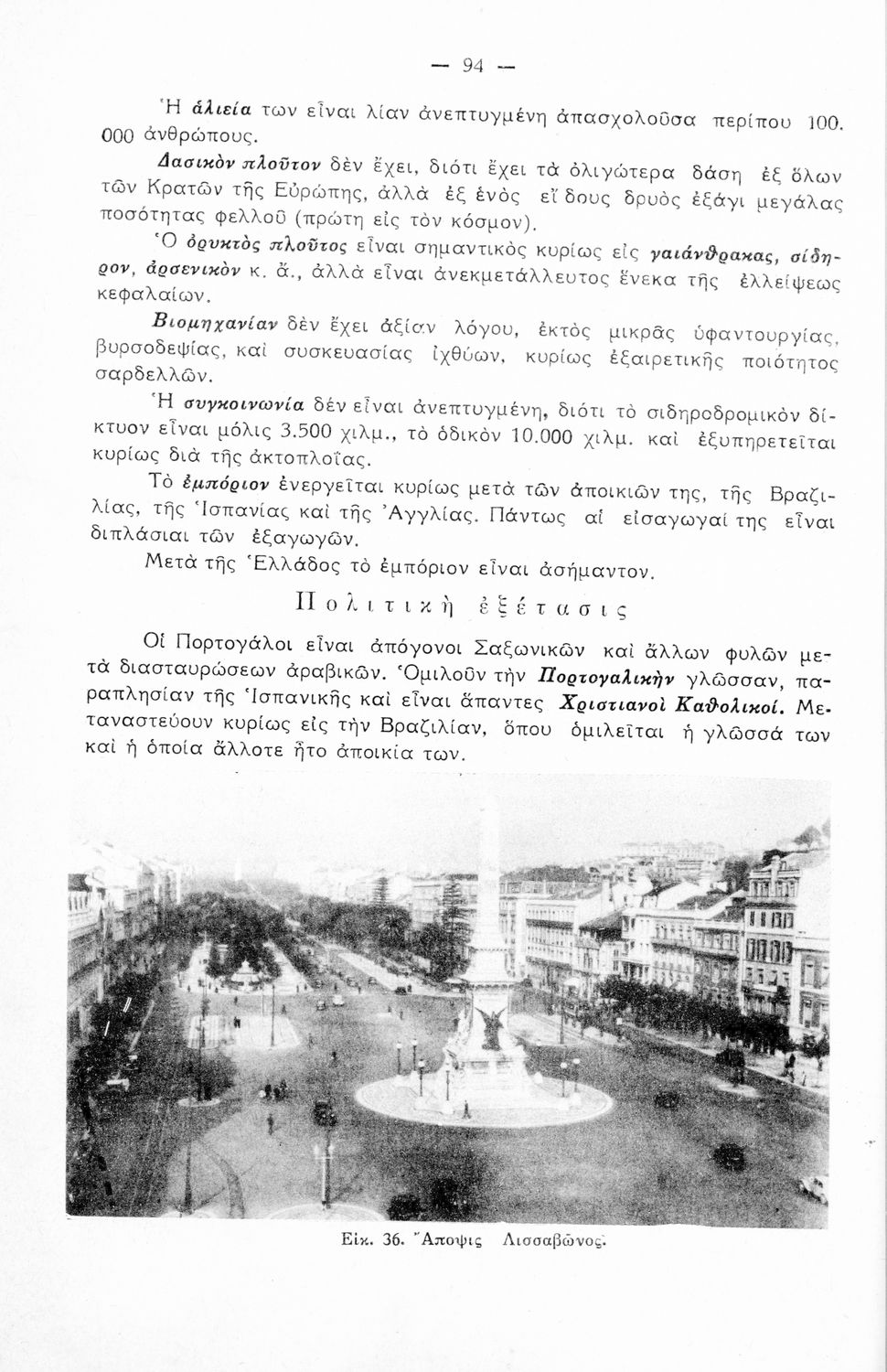 — 94 —

Ἡ ἁλιεία των εἶναι λίαν ἀνεπτυγμένη ἀπασχολοῦσα περίπου 100.000 ἀνθρώπους.

Δασικὸν πλοῦτον δὲν ἔχει, διότι ἔχει τὰ ὀλιγώτερα δάση ἐξ ὅλων τῶν Κρατῶν τῆς Εὐρώπης, ἀλλὰ ἐξ ἑνὸς εἴδους δρυὸς ἐξάγι μεγάλας ποσότητας φελλοῦ (πρώτη εἰς τὸν κόσμον).

Ὁ ὀρυκτὸς πλοῦτος εἶναι σημαντικὸς κυρίως εἰς γαιάνθρακας, σίδηρον, ἀρσενικὸν κ. ἄ., ἀλλὰ εἶναι ἀνεκμετάλλευτος ἕνεκα τῆς ἐλλείψεως κεφαλαίων.

Βιομηχανίαν δὲν ἔχει ἀξίαν λόγου, ἐκτὸς μικρᾶς ὑφαντουργίας, βυρσοδεψίας, καὶ συσκευασίας ἰχθύων, κυρίως ἐξαιρετικῆς ποιότητος σαρδελλῶν.

Ἡ συγκοινωνία δὲν εἶναι ἀνεπτυγμένη, διότι τὸ σιδηροδρομικὸν δίκτυον εἶναι μόλις 3.500 χιλμ., τὸ ὁδικὸν 10.000 χιλμ. καὶ ἐξυπηρετεῖται κυρίως διὰ τῆς ἀκτοπλοΐας.

Τὸ ἐμπόριον ἐνεργεῖται κυρίως μετὰ τῶν ἀποικιῶν της, τῆς Βραζιλίας, τῆς Ἱσπανίας καὶ τῆς Ἀγγλίας. Πάντως αἱ εἰσαγωγαί της εἶναι διπλάσιαι τῶν ἐξαγωγῶν.

Μετὰ τῆς Ἑλλάδος τὸ ἐμπόριον εἶναι ἀσήμαντον.

Πολιτικὴ ἐξέτασις

Οἱ Πορτογάλοι εἶναι ἀπόγονοι Σαξωνικῶν καὶ ἄλλων φυλῶν μετὰ διασταυρώσεων ἀραβικῶν. Ὁμιλοῦν τὴν Πορτογαλικὴν γλῶσσαν, παραπλησίαν τῆς Ἱσπανικῆς καὶ εἶναι ἅπαντες Χριστιανοὶ Καθολικοί. Μεταναστεύουν κυρίως εἰς τὴν Βραζιλίαν, ὅπου ὁμιλεῖται ἡ γλῶσσά των καὶ ἡ ὁποία ἄλλοτε ἦτο ἀποικία των.

Εἰκ. 36. Ἄποψις Λισσαβῶνος.